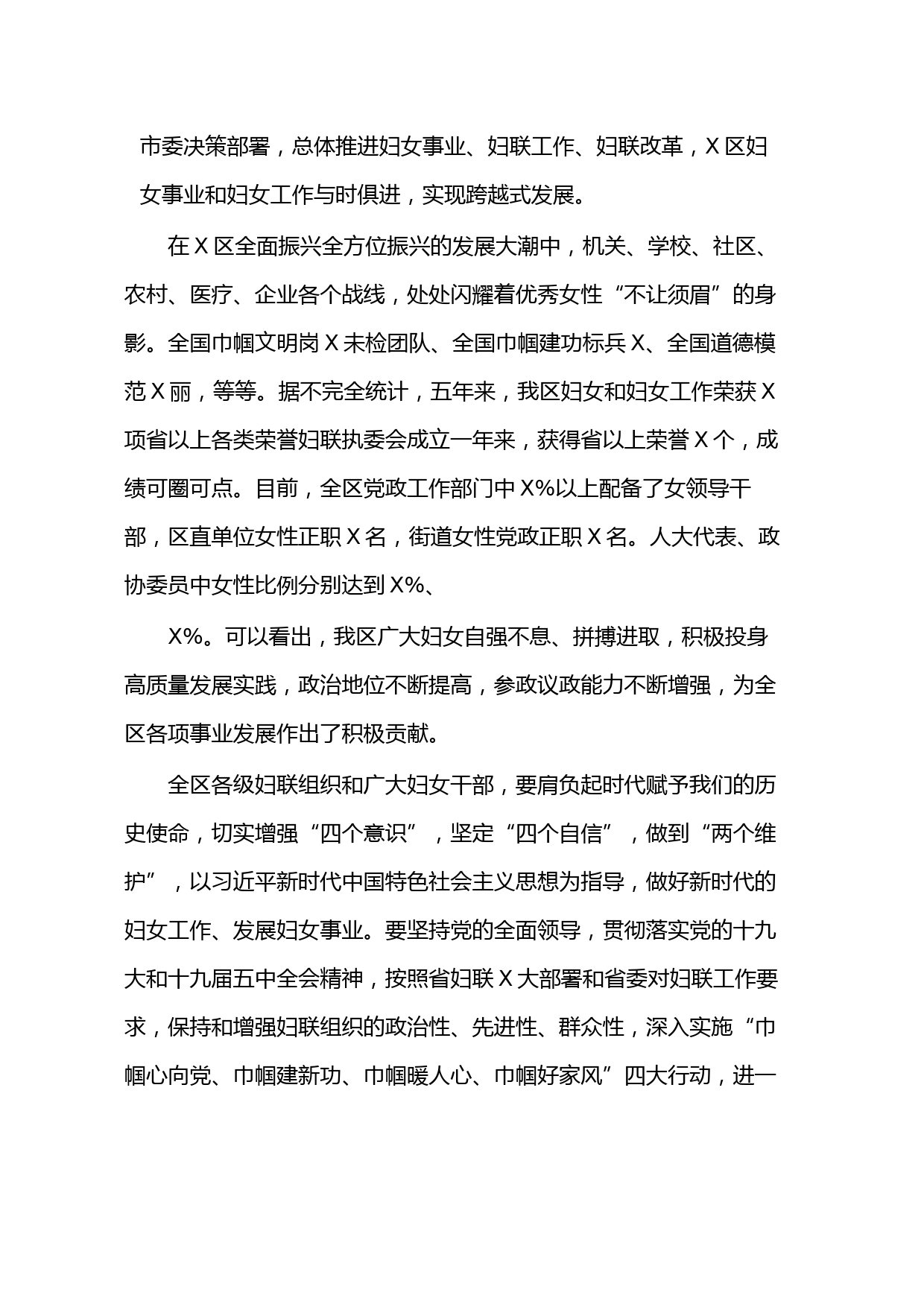 市委决策部署，总体推进妇女事业、妇联工作、妇联改革，X区妇女事业和妇女工作与时俱进，实现跨越式发展。

在X区全面振兴全方位振兴的发展大潮中，机关、学校、社区、农村、医疗、企业各个战线，处处闪耀着优秀女性“不让须眉”的身影。全国巾帼文明岗X未检团队、全国巾帼建功标兵X、全国道德模范X丽，等等。据不完全统计，五年来，我区妇女和妇女工作荣获X项省以上各类荣誉妇联执委会成立一年来，获得省以上荣誉X个，成绩可圈可点。目前，全区党政工作部门中X%以上配备了女领导干部，区直单位女性正职X名，街道女性党政正职X名。人大代表、政协委员中女性比例分别达到X%、

X%。可以看出，我区广大妇女自强不息、拼搏进取，积极投身高质量发展实践，政治地位不断提高，参政议政能力不断增强，为全区各项事业发展作出了积极贡献。

全区各级妇联组织和广大妇女干部，要肩负起时代赋予我们的历史使命，切实增强“四个意识”，坚定“四个自信”，做到“两个维护”，以习近平新时代中国特色社会主义思想为指导，做好新时代的妇女工作、发展妇女事业。要坚持党的全面领导，贯彻落实党的十九大和十九届五中全会精神，按照省妇联X大部署和省委对妇联工作要求，保持和增强妇联组织的政治性、先进性、群众性，深入实施“巾帼心向党、巾帼建新功、巾帼暖人心、巾帼好家风”四大行动，进一